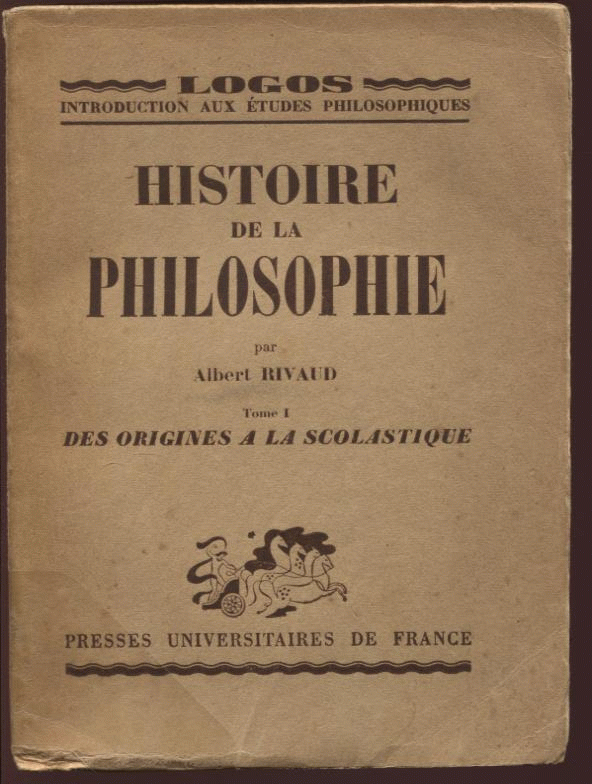 LOGOS
INTRODUCTION AUX ÉTUDES PHILOSOPHIQUES

HISTOIRE
DE LA
PHILOSOPHIE

par
Albert RIVAUD

Tome I
DES ORIGINES A LA SCOLASTIQUE

PRESSES UNIVERSITAIRES DE FRANCE